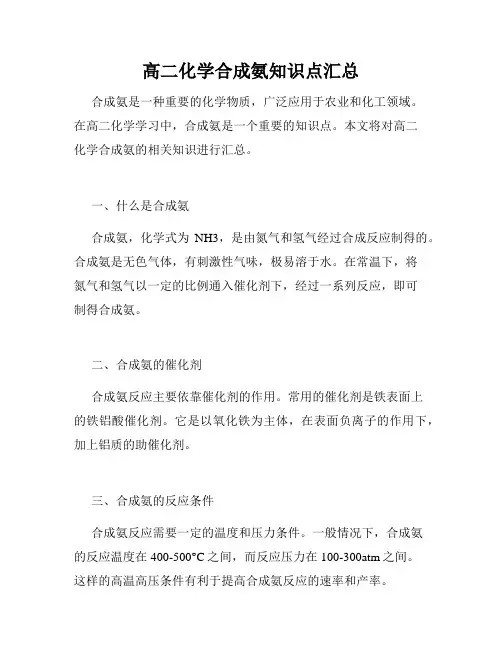 高二化学合成氨知识点汇总

合成氨是一种重要的化学物质，广泛应用于农业和化工领域。在高二化学学习中，合成氨是一个重要的知识点。本文将对高二化学合成氨的相关知识进行汇总。

一、什么是合成氨

合成氨，化学式为 NH3，是由氮气和氢气经过合成反应制得的。合成氨是无色气体，有刺激性气味，极易溶于水。在常温下，将氮气和氢气以一定的比例通入催化剂下，经过一系列反应，即可制得合成氨。

二、合成氨的催化剂

合成氨反应主要依靠催化剂的作用。常用的催化剂是铁表面上的铁铝酸催化剂。它是以氧化铁为主体，在表面负离子的作用下，加上铝质的助催化剂。

三、合成氨的反应条件

合成氨反应需要一定的温度和压力条件。一般情况下，合成氨的反应温度在 400-500°C 之间，而反应压力在 100-300atm 之间。这样的高温高压条件有利于提高合成氨反应的速率和产率。